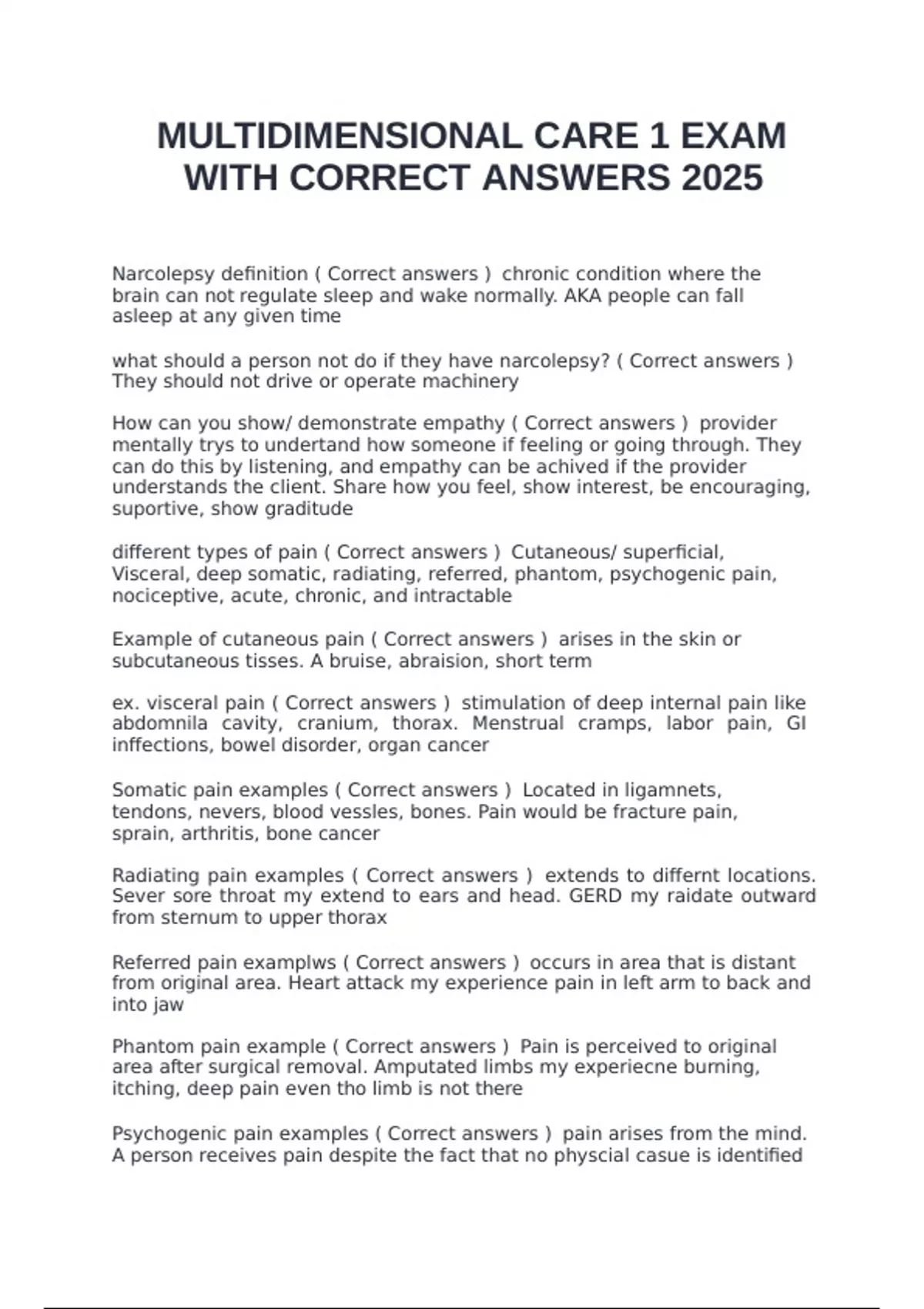 MULTIDIMENSIONAL CARE 1 EXAM WITH CORRECT ANSWERS 2025

Narcolepsy definition ( Correct answers ) chronic condition where the brain can not regulate sleep and wake normally. AKA people can fall asleep at any given time

what should a person not do if they have narcolepsy? ( Correct answers ) They should not drive or operate machinery

How can you show/ demonstrate empathy ( Correct answers ) provider mentally trys to undertand how someone if feeling or going through. They can do this by listening, and empathy can be achived if the provider understands the client. Share how you feel, show interest, be encouraging, suportive, show graditude

different types of pain ( Correct answers ) Cutaneous/ superficial, Visceral, deep somatic, radiating, referred, phantom, psychogenic pain, nociceptive, acute, chronic, and intractable

Example of cutaneous pain ( Correct answers ) arises in the skin or subcutaneous tisses. A bruise, abraision, short term

ex. visceral pain ( Correct answers ) stimulation of deep internal pain like abdomnila cavity, cranium, thorax. Menstrual cramps, labor pain, GI inffections, bowel disorder, organ cancer

Somatic pain examples ( Correct answers ) Located in ligamnets, tendons, nevers, blood vessles, bones. Pain would be fracture pain, sprain, arthritis, bone cancer

Radiating pain examples ( Correct answers ) extends to differnt locations. Sever sore throat my extend to ears and head. GERD my raidate outward from sternum to upper thorax

Referred pain examplws ( Correct answers ) occurs in area that is distant from original area. Heart attack my experience pain in left arm to back and into jaw

Phantom pain example ( Correct answers ) Pain is perceived to original area after surgical removal. Amputated limbs my experiecne burning, itching, deep pain even tho limb is not there

Psychogenic pain examples ( Correct answers ) pain arises from the mind. A person receives pain despite the fact that no physcial casue is identified